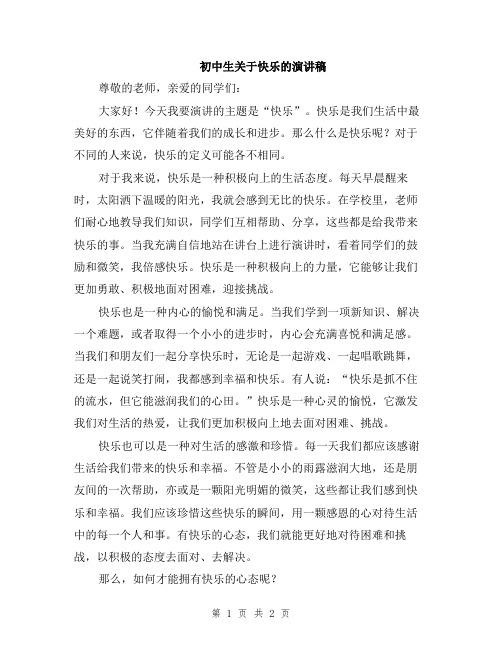 初中生关于快乐的演讲稿

尊敬的老师，亲爱的同学们：

大家好！今天我要演讲的主题是“快乐”。快乐是我们生活中最美好的东西，它伴随着我们的成长和进步。那么什么是快乐呢？对于不同的人来说，快乐的定义可能各不相同。

对于我来说，快乐是一种积极向上的生活态度。每天早晨醒来时，太阳洒下温暖的阳光，我就会感到无比的快乐。在学校里，老师们耐心地教导我们知识，同学们互相帮助、分享，这些都是给我带来快乐的事。当我充满自信地站在讲台上进行演讲时，看着同学们的鼓励和微笑，我倍感快乐。快乐是一种积极向上的力量，它能够让我们更加勇敢、积极地面对困难，迎接挑战。

快乐也是一种内心的愉悦和满足。当我们学到一项新知识、解决一个难题，或者取得一个小小的进步时，内心会充满喜悦和满足感。当我们和朋友们一起分享快乐时，无论是一起游戏、一起唱歌跳舞，还是一起说笑打闹，我都感到幸福和快乐。有人说：“快乐是抓不住的流水，但它能滋润我们的心田。”快乐是一种心灵的愉悦，它激发我们对生活的热爱，让我们更加积极向上地去面对困难、挑战。

快乐也可以是一种对生活的感激和珍惜。每一天我们都应该感谢生活给我们带来的快乐和幸福。不管是小小的雨露滋润大地，还是朋友间的一次帮助，亦或是一颗阳光明媚的微笑，这些都让我们感到快乐和幸福。我们应该珍惜这些快乐的瞬间，用一颗感恩的心对待生活中的每一个人和事。有快乐的心态，我们就能更好地对待困难和挑战，以积极的态度去面对、去解决。

那么，如何才能拥有快乐的心态呢？

第 1 页 共 2 页